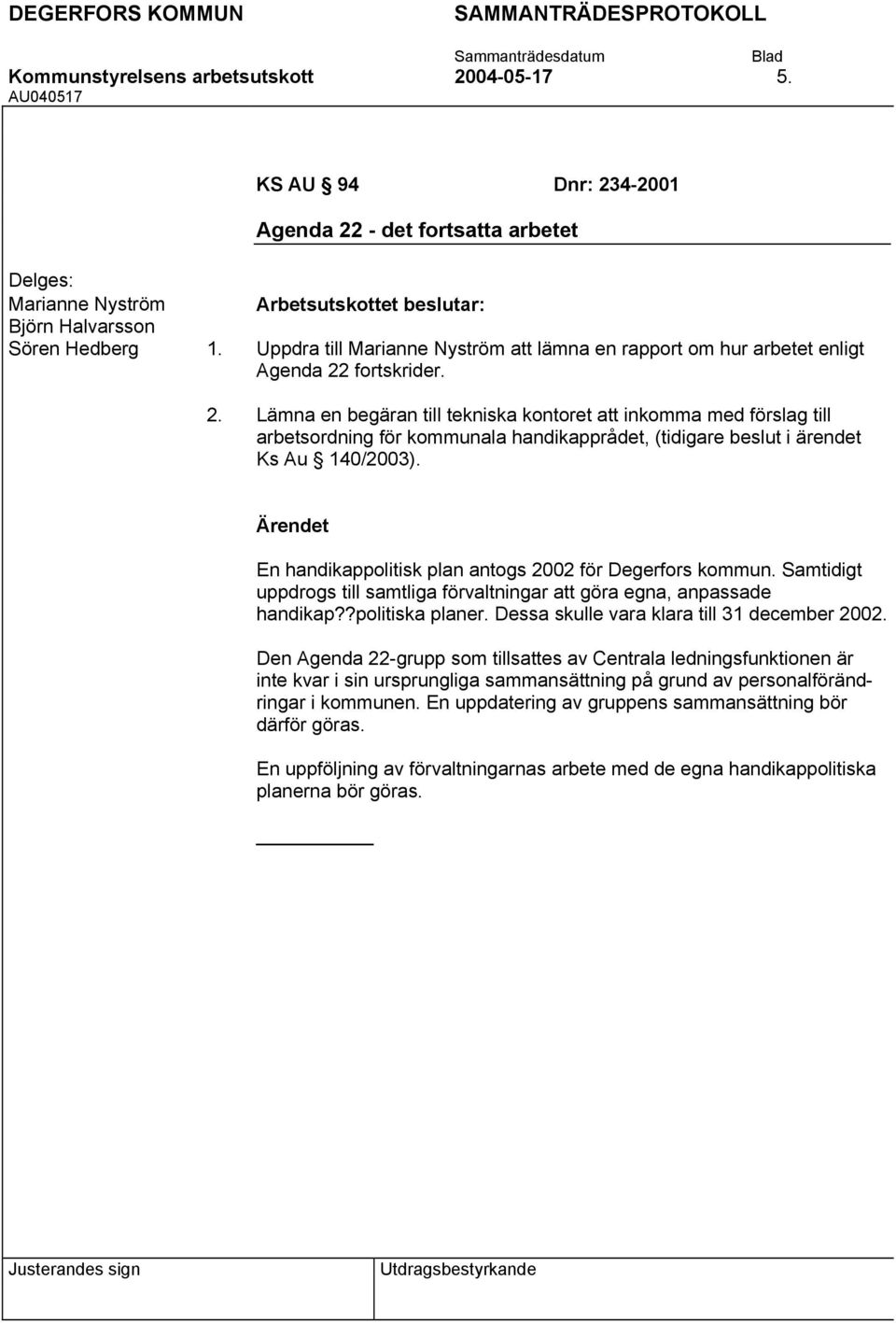 DEGERFORS KOMMUN SAMMANTRÄDESPROTOKOLL

Sammanträdesdatum Blad

Kommunstyrelsens arbetsutskott 2004-05-17 5.

AU040517

KS AU § 94 Dnr: 234-2001

Agenda 22 - det fortsatta arbetet

Delges:
Marianne Nyström
Björn Halvarsson
Sören Hedberg

Arbetsutskottet beslutar:

1. Uppdra till Marianne Nyström att lämna en rapport om hur arbetet enligt Agenda 22 fortskrider.

2. Lämna en begäran till tekniska kontoret att inkomma med förslag till arbetsordning för kommunala handikapprådet, (tidigare beslut i ärendet Ks Au § 140/2003).

Ärendet

En handikappolitisk plan antogs 2002 för Degerfors kommun. Samtidigt uppdrogs till samtliga förvaltningar att göra egna, anpassade handikap??politiska planer. Dessa skulle vara klara till 31 december 2002.

Den Agenda 22-grupp som tillsattes av Centrala ledningsfunktionen är inte kvar i sin ursprungliga sammansättning på grund av personalförändringar i kommunen. En uppdatering av gruppens sammansättning bör därför göras.

En uppföljning av förvaltningarnas arbete med de egna handikappolitiska planerna bör göras.

Justerandes sign Utdragsbestyrkande